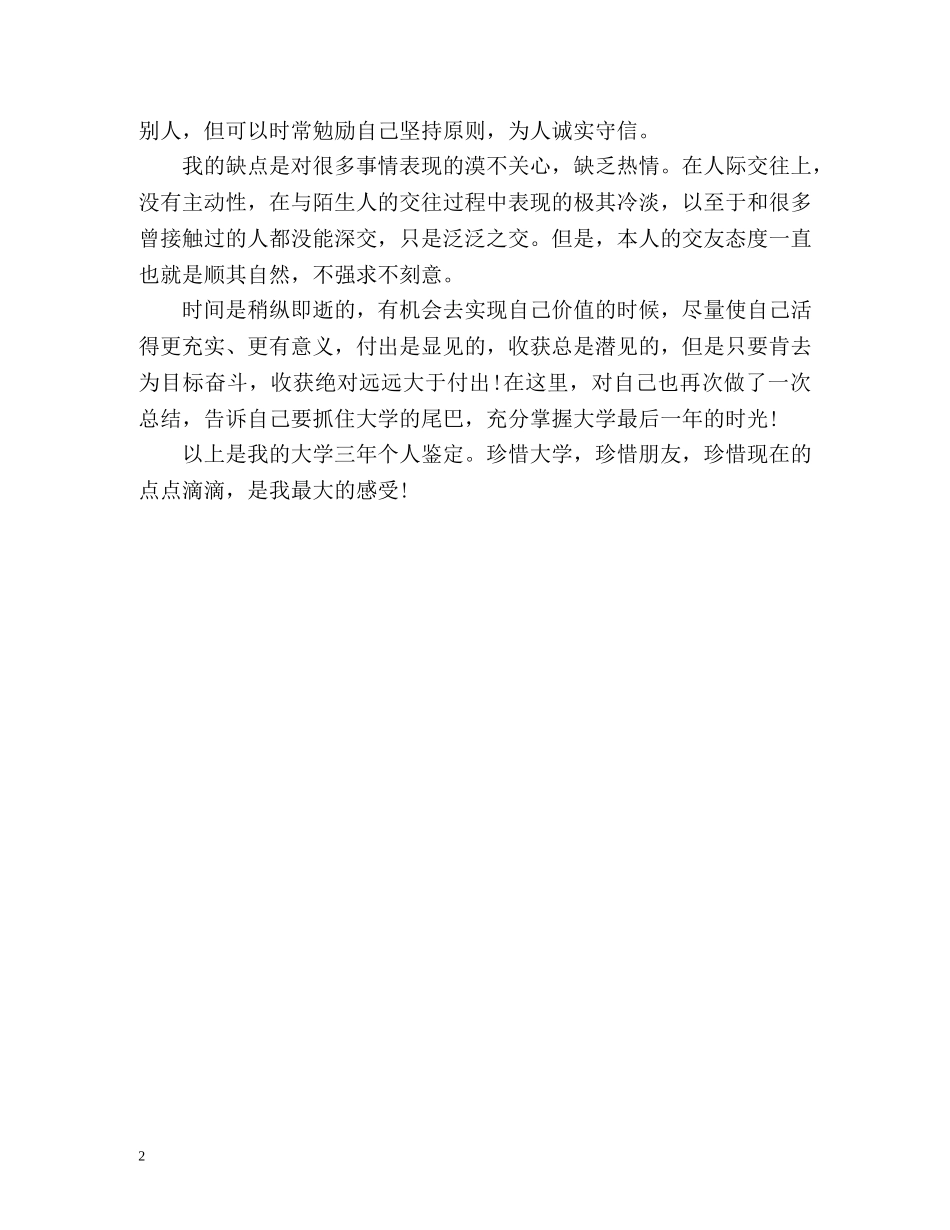 别人，但可以时常勉励自己坚持原则，为人诚实守信。

我的缺点是对很多事情表现的漠不关心，缺乏热情。在人际交往上，没有主动性，在与陌生人的交往过程中表现的极其冷淡，以至于和很多曾接触过的人都没能深交，只是泛泛之交。但是，本人的交友态度一直也就是顺其自然，不强求不刻意。

时间是稍纵即逝的，有机会去实现自己价值的时候，尽量使自己活得更充实、更有意义，付出是显见的，收获总是潜见的，但是只要肯去为目标奋斗，收获绝对远远大于付出！在这里，对自己也再次做了一次总结，告诉自己要抓住大学的尾巴，充分掌握大学最后一年的时光！

以上是我的大学三年个人鉴定。珍惜大学，珍惜朋友，珍惜现在的点点滴滴，是我最大的感受！

2